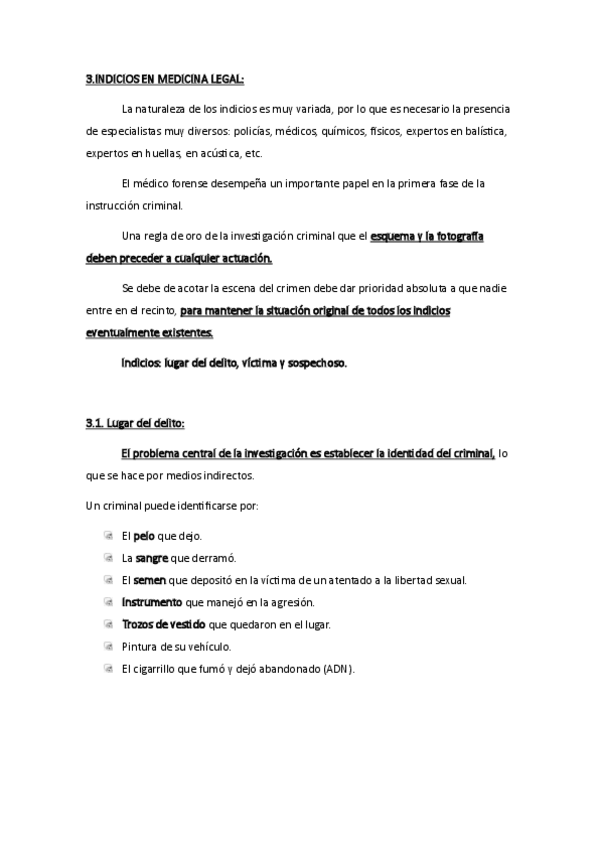 3.INDICIOS EN MEDICINA LEGAL:

La naturaleza de los indicios es muy variada, por lo que es necesario la presencia de especialistas muy diversos: policías, médicos, químicos, físicos, expertos en balística, expertos en huellas, en acústica, etc.

El médico forense desempeña un importante papel en la primera fase de la instrucción criminal.

Una regla de oro de la investigación criminal que el esquema y la fotografía deben preceder a cualquier actuación.

Se debe de acotar la escena del crimen debe dar prioridad absoluta a que nadie entre en el recinto, para mantener la situación original de todos los indicios eventualmente existentes.

Indicios: lugar del delito, víctima y sospechoso.

3.1. Lugar del delito:

El problema central de la investigación es establecer la identidad del criminal, lo que se hace por medios indirectos.

Un criminal puede identificarse por:

El pelo que dejo.
La sangre que derramó.
El semen que depositó en la víctima de un atentado a la libertad sexual.
Instrumento que manejó en la agresión.
Trozos de vestido que quedaron en el lugar.
Pintura de su vehículo.
El cigarrillo que fumó y dejó abandonado (ADN).